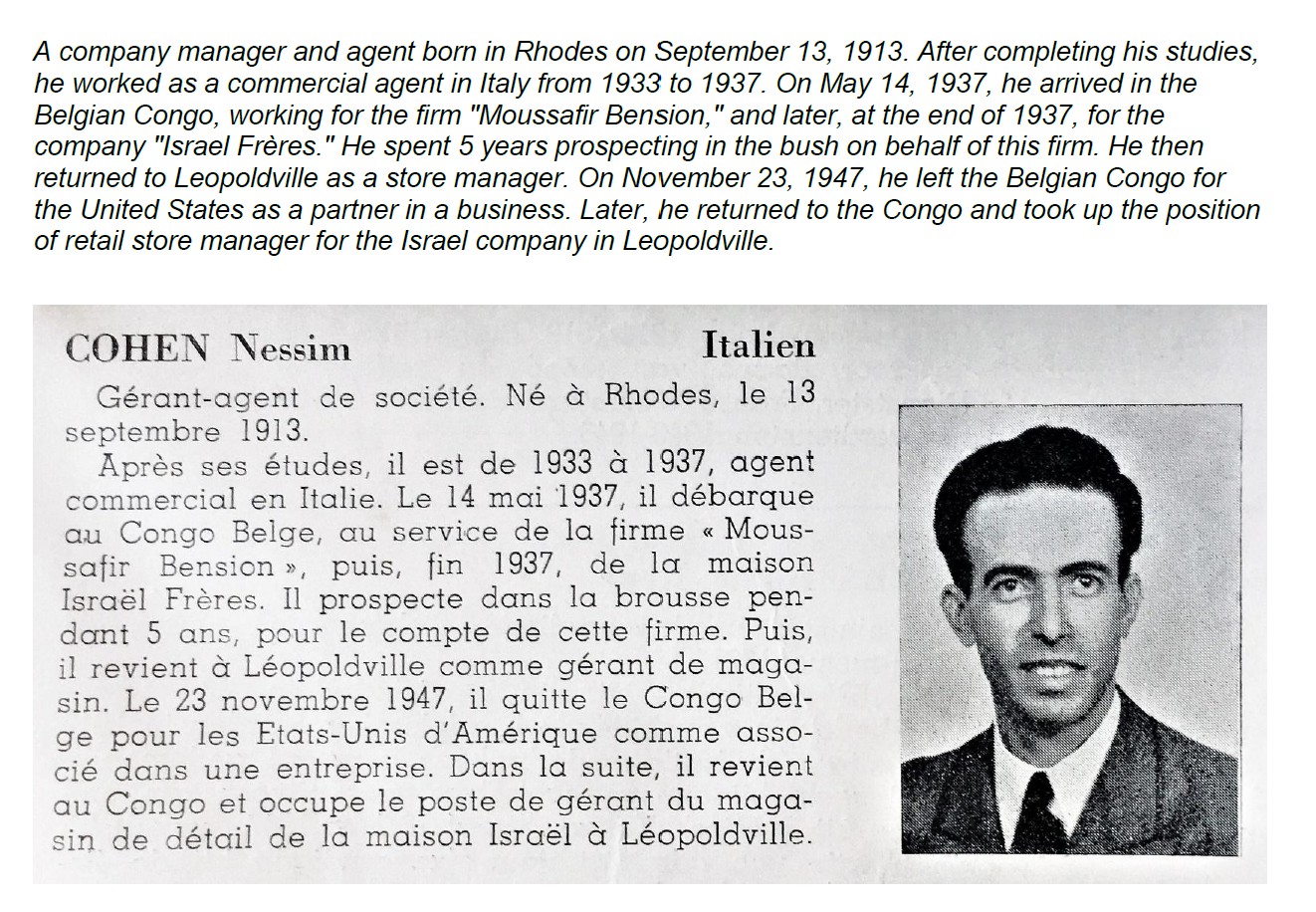 A company manager and agent born in Rhodes on September 13, 1913. After completing his studies, he worked as a commercial agent in Italy from 1933 to 1937. On May 14, 1937, he arrived in the Belgian Congo, working for the firm "Moussafir Bension," and later, at the end of 1937, for the company "Israel Frères." He spent 5 years prospecting in the bush on behalf of this firm. He then returned to Leopoldville as a store manager. On November 23, 1947, he left the Belgian Congo for the United States as a partner in a business. Later, he returned to the Congo and took up the position of retail store manager for the Israel company in Leopoldville.

COHEN Nessim Italien

Gérant-agent de société. Né à Rhodes, le 13 septembre 1913.

Après ses études, il est de 1933 à 1937, agent commercial en Italie. Le 14 mai 1937, il débarque au Congo Belge, au service de la firme « Moussafir Bension », puis, fin 1937, de la maison Israël Frères. Il prospecte dans la brousse pendant 5 ans, pour le compte de cette firme. Puis, il revient à Léopoldville comme gérant de magasin. Le 23 novembre 1947, il quitte le Congo Belge pour les Etats-Unis d'Amérique comme associé dans une entreprise. Dans la suite, il revient au Congo et occupe le poste de gérant du magasin de détail de la maison Israël à Léopoldville.